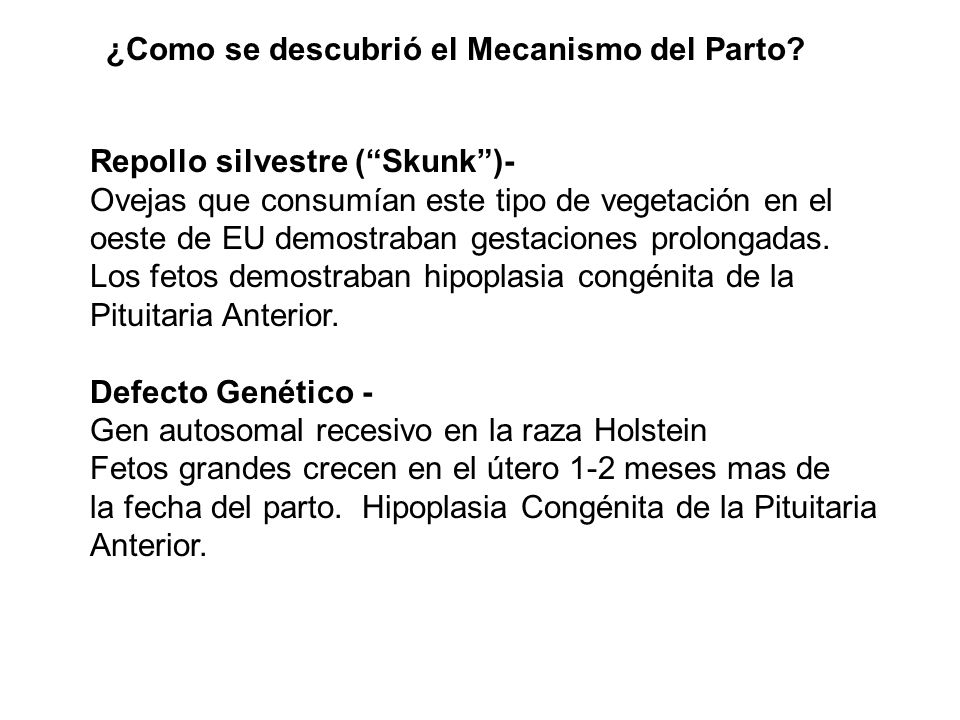 ¿Como se descubrió el Mecanismo del Parto?

Repollo silvestre (“Skunk”)-
Ovejas que consumían este tipo de vegetación en el oeste de EU demostraban gestaciones prolongadas. Los fetos demostraban hipoplasia congénita de la Pituitaria Anterior.

Defecto Genético -
Gen autosomal recesivo en la raza Holstein
Fetos grandes crecen en el útero 1-2 meses mas de la fecha del parto. Hipoplasia Congénita de la Pituitaria Anterior.